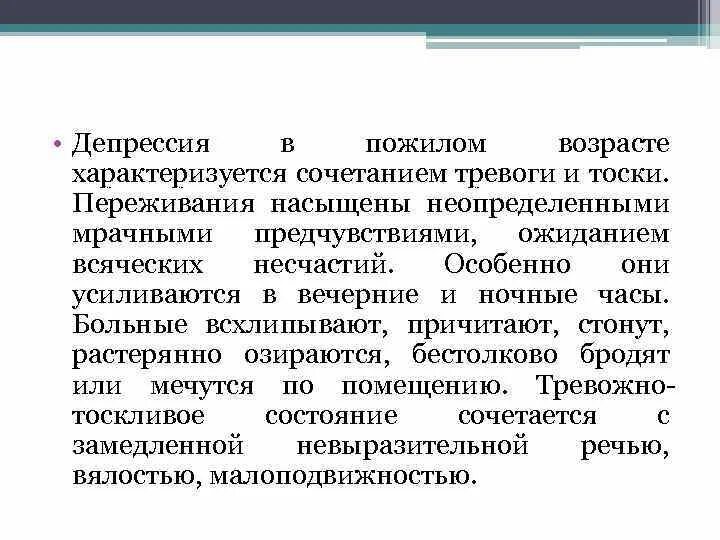 • Депрессия в пожилом возрасте характеризуется сочетанием тревоги и тоски. Переживания насыщены неопределенными мрачными предчувствиями, ожиданием всяческих несчастий. Особенно они усиливаются в вечерние и ночные часы. Больные всхлипывают, причитают, стонут, растерянно озираются, бестолково бродят или мечутся по помещению. Тревожно-тоскливое состояние сочетается с замедленной невыразительной речью, вялостью, малоподвижностью.